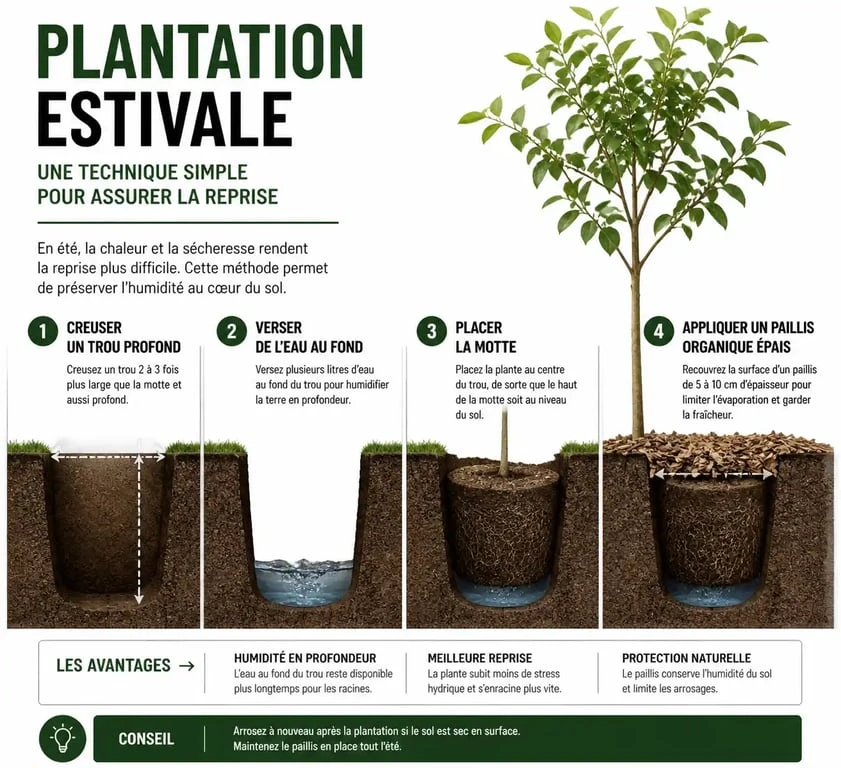 PLANTATION ESTIVALE

UNE TECHNIQUE SIMPLE POUR ASSURER LA REPRISE

En été, la chaleur et la sécheresse rendent la reprise plus difficile. Cette méthode permet de préserver l'humidité au cœur du sol.

1 CREUSER UN TROU PROFOND
Creusez un trou 2 à 3 fois plus large que la motte et aussi profond.

2 VERSER DE L'EAU AU FOND
Versez plusieurs litres d'eau au fond du trou pour humidifier la terre en profondeur.

3 PLACER LA MOTTE
Placez la plante au centre du trou, de sorte que le haut de la motte soit au niveau du sol.

4 APPLIQUER UN PAILLIS ORGANIQUE ÉPAIS
Recouvrez la surface d'un paillis de 5 à 10 cm d'épaisseur pour limiter l'évaporation et garder la fraîcheur.

LES AVANTAGES →

HUMIDITÉ EN PROFONDEUR
L'eau au fond du trou reste disponible plus longtemps pour les racines.

MEILLEURE REPRISE
La plante subit moins de stress hydrique et s'enracine plus vite.

PROTECTION NATURELLE
Le paillis conserve l'humidité du sol et limite les arrosages.

CONSEIL
Arrosez à nouveau après la plantation si le sol est sec en surface.
Maintenez le paillis en place tout l'été.